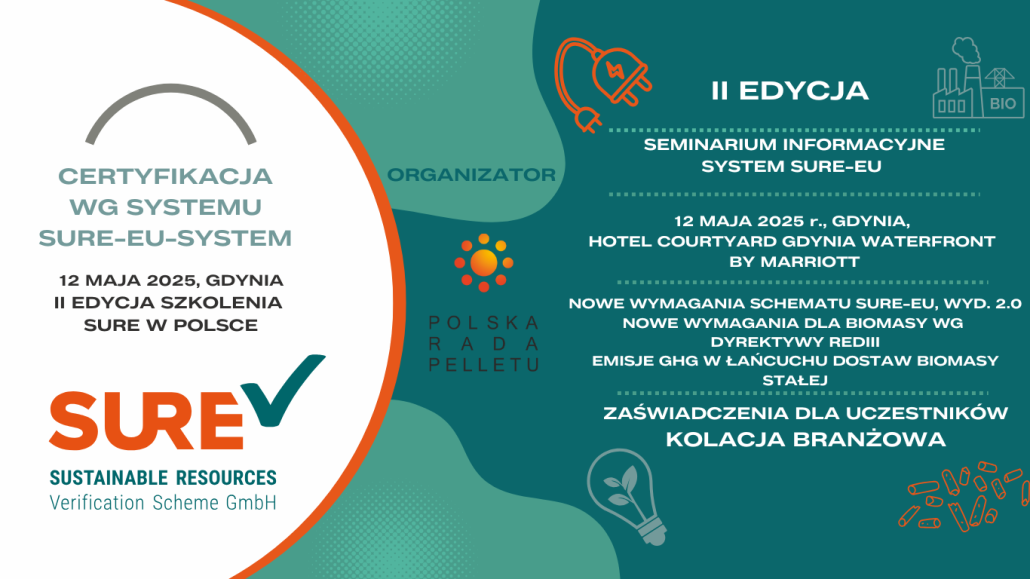 CERTYFIKACJA WG SYSTEMU SURE-EU-SYSTEM

12 MAJA 2025, GDYNIA
II EDYCJA SZKOLENIA
SURE W POLSCE

SURE

SUSTAINABLE RESOURCES
Verification Scheme GmbH

ORGANIZATOR

POLSKA
RADA
PELLETU

BIO

II EDYCJA

SEMINARIUM INFORMACYJNE
SYSTEM SURE-EU

12 MAJA 2025 r., GDYNIA,
HOTEL COURTYARD GDYNIA WATERFRONT
BY MARRIOTT

NOWE WYMAGANIA SCHEMATU SURE-EU, WYD. 2.0
NOWE WYMAGANIA DLA BIOMASY WG DYREKTYWY REDIII
EMISJE GHG W ŁAŃCUCHU DOSTAW BIOMASY STAŁEJ

ZAŚWIADCZENIA DLA UCZESTNIKÓW
KOLACJA BRANŻOWA